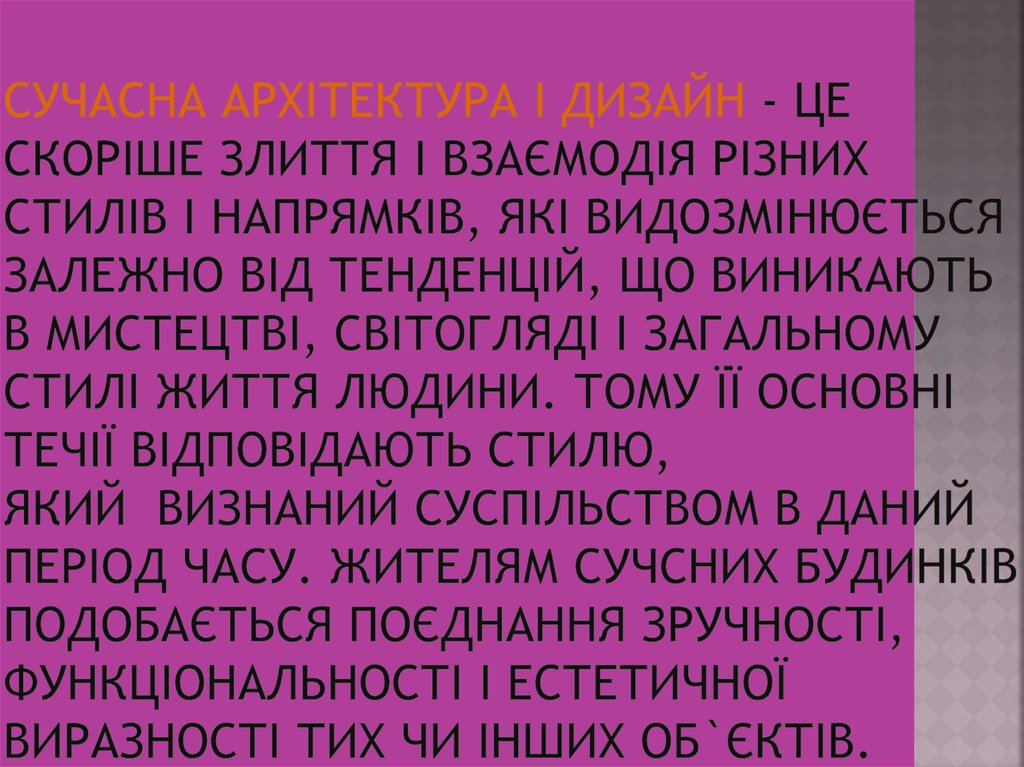 СУЧАСНА АРХІТЕКТУРА І ДИЗАЙН - ЦЕ СКОРІШЕ ЗЛИТТЯ І ВЗАЄМОДІЯ РІЗНИХ СТИЛІВ І НАПРЯМКІВ, ЯКІ ВИДОЗМІНЮЄТЬСЯ ЗАЛЕЖНО ВІД ТЕНДЕНЦІЙ, ЩО ВИНИКАЮТЬ В МИСТЕЦТВІ, СВІТОГЛЯДІ І ЗАГАЛЬНОМУ СТИЛІ ЖИТТЯ ЛЮДИНИ. ТОМУ ЇЇ ОСНОВНІ ТЕЧІЇ ВІДПОВІДАЮТЬ СТИЛЮ, ЯКИЙ ВИЗНАНИЙ СУСПІЛЬСТВОМ В ДАНИЙ ПЕРІОД ЧАСУ. ЖИТЕЛЯМ СУЧСНИХ БУДИНКІВ ПОДОБАЄТЬСЯ ПОЄДНАННЯ ЗРУЧНОСТІ, ФУНКЦІОНАЛЬНОСТІ І ЕСТЕТИЧНОЇ ВИРАЗНОСТІ ТИХ ЧИ ІНШИХ ОБ`ЄКТІВ.